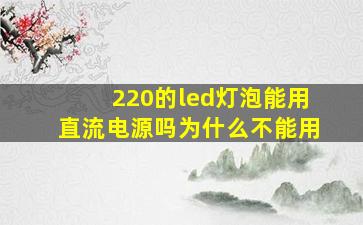 220的led灯泡能用直流电源吗为什么不能用